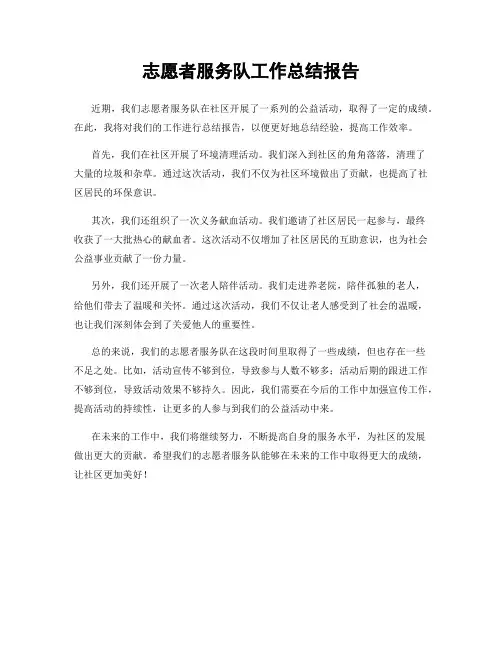 志愿者服务队工作总结报告

近期，我们志愿者服务队在社区开展了一系列的公益活动，取得了一定的成绩。在此，我将对我们的工作进行总结报告，以便更好地总结经验，提高工作效率。

首先，我们在社区开展了环境清理活动。我们深入到社区的角角落落，清理了大量的垃圾和杂草。通过这次活动，我们不仅为社区环境做出了贡献，也提高了社区居民的环保意识。

其次，我们还组织了一次义务献血活动。我们邀请了社区居民一起参与，最终收获了一大批热心的献血者。这次活动不仅增加了社区居民的互助意识，也为社会公益事业贡献了一份力量。

另外，我们还开展了一次老人陪伴活动。我们走进养老院，陪伴孤独的老人，给他们带去了温暖和关怀。通过这次活动，我们不仅让老人感受到了社会的温暖，也让我们深刻体会到了关爱他人的重要性。

总的来说，我们的志愿者服务队在这段时间里取得了一些成绩，但也存在一些不足之处。比如，活动宣传不够到位，导致参与人数不够多；活动后期的跟进工作不够到位，导致活动效果不够持久。因此，我们需要在今后的工作中加强宣传工作，提高活动的持续性，让更多的人参与到我们的公益活动中来。

在未来的工作中，我们将继续努力，不断提高自身的服务水平，为社区的发展做出更大的贡献。希望我们的志愿者服务队能够在未来的工作中取得更大的成绩，让社区更加美好！